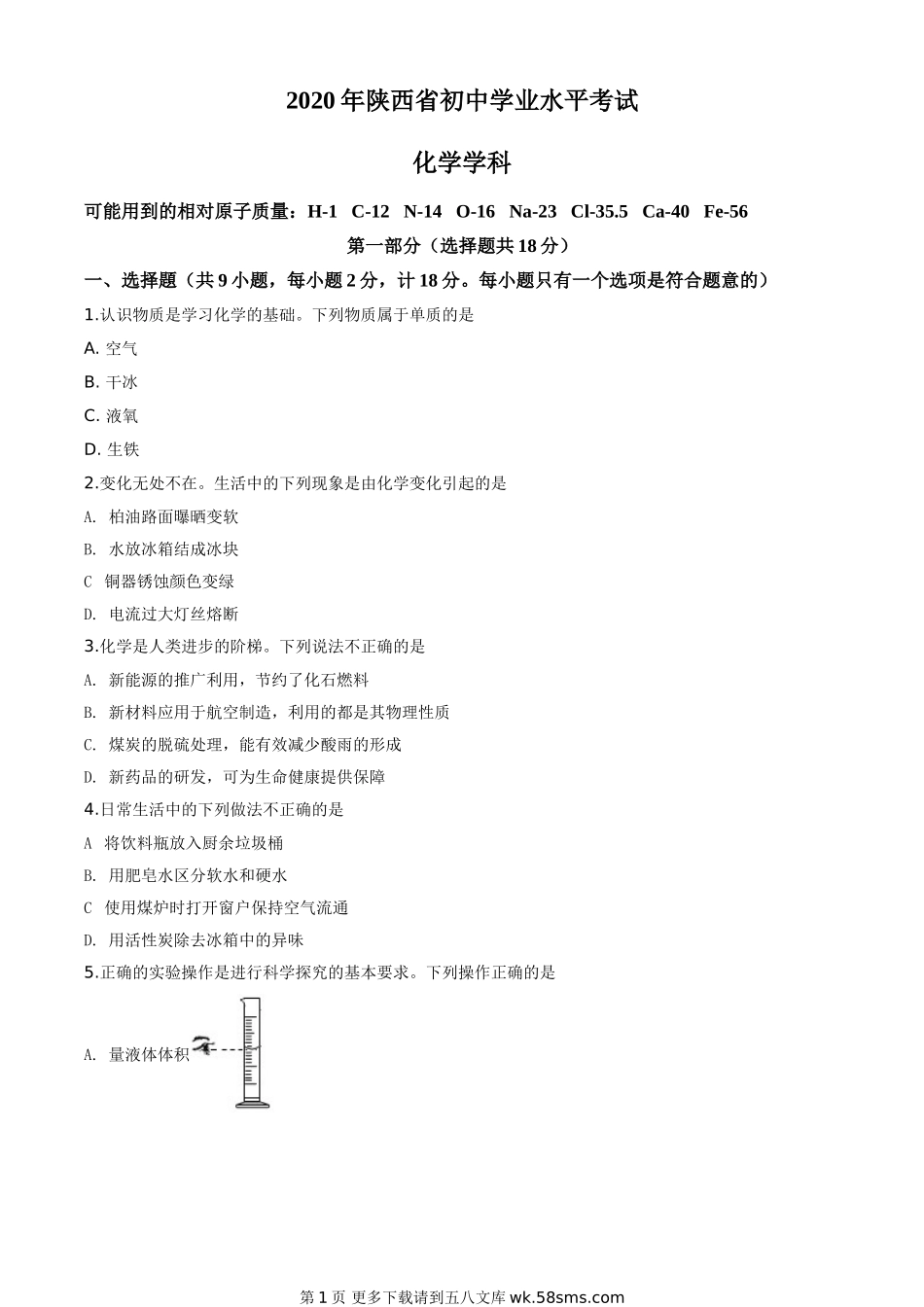 2020 年陕西省初中学业水平考试

化学学科

可能用到的相对原子质量：H-1 C-12 N-14 O-16 Na-23 Cl-35.5 Ca-40 Fe-56

第一部分（选择题共 18 分）

一、选择题（共 9 小题，每小题 2 分，计 18 分。每小题只有一个选项是符合题意的）

1.认识物质是学习化学的基础。下列物质属于单质的是

A. 空气

B. 干冰

C. 液氧

D. 生铁

2.变化无处不在。生活中的下列现象是由化学变化引起的是

A. 柏油路面曝晒变软

B. 水放冰箱结成冰块

C 铜器锈蚀颜色变绿

D. 电流过大灯丝熔断

3.化学是人类进步的阶梯。下列说法不正确的是

A. 新能源的推广利用，节约了化石燃料

B. 新材料应用于航空制造，利用的都是其物理性质

C. 煤炭的脱硫处理，能有效减少酸雨的形成

D. 新药品的研发，可为生命健康提供保障

4.日常生活中的下列做法不正确的是

A 将饮料瓶放入厨余垃圾桶

B. 用肥皂水区分软水和硬水

C 使用煤炉时打开窗户保持空气流通

D. 用活性炭除去冰箱中的异味

5.正确的实验操作是进行科学探究的基本要求。下列操作正确的是

A. 量液体体积

第 1 页 更多下载请到五八文库 wk.58sms.com